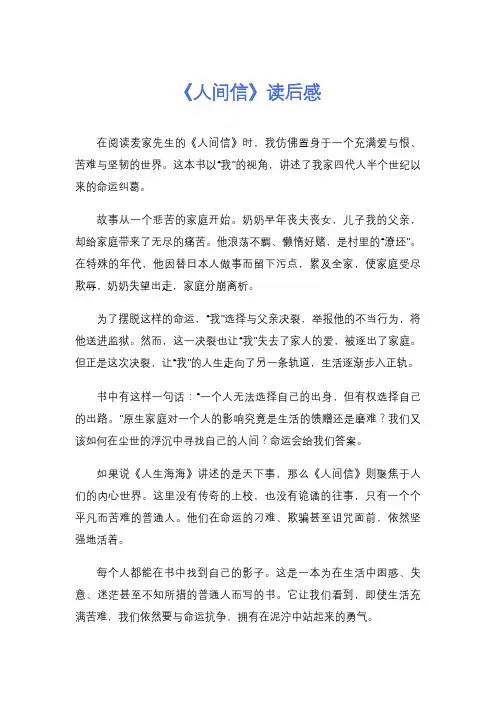 《人间信》读后感

在阅读麦家先生的《人间信》时，我仿佛置身于一个充满爱与恨、苦难与坚韧的世界。这本书以"我"的视角，讲述了我家四代人半个世纪以来的命运纠葛。

故事从一个悲苦的家庭开始。奶奶早年丧夫丧女，儿子我的父亲，却给家庭带来了无尽的痛苦。他浪荡不羁、懒惰好赌，是村里的"潦坯"。在特殊的年代，他因替日本人做事而留下污点，累及全家，使家庭受尽欺辱，奶奶失望出走，家庭分崩离析。

为了摆脱这样的命运，"我"选择与父亲决裂，举报他的不当行为，将他送进监狱。然而，这一决裂也让"我"失去了家人的爱，被逐出了家庭。但正是这次决裂，让"我"的人生走向了另一条轨道，生活逐渐步入正轨。

书中有这样一句话："一个人无法选择自己的出身，但有权选择自己的出路。"原生家庭对一个人的影响究竟是生活的馈赠还是磨难？我们又该如何在尘世的浮沉中寻找自己的人间？命运会给我们答案。

如果说《人生海海》讲述的是天下事，那么《人间信》则聚焦于人们的内心世界。这里没有传奇的上校，也没有诡谲的往事，只有一个个平凡而苦难的普通人。他们在命运的刁难、欺骗甚至诅咒面前，依然坚强地活着。

每个人都能在书中找到自己的影子。这是一本为在生活中困惑、失意、迷茫甚至不知所措的普通人而写的书。它让我们看到，即使生活充满苦难，我们依然要与命运抗争，拥有在泥泞中站起来的勇气。